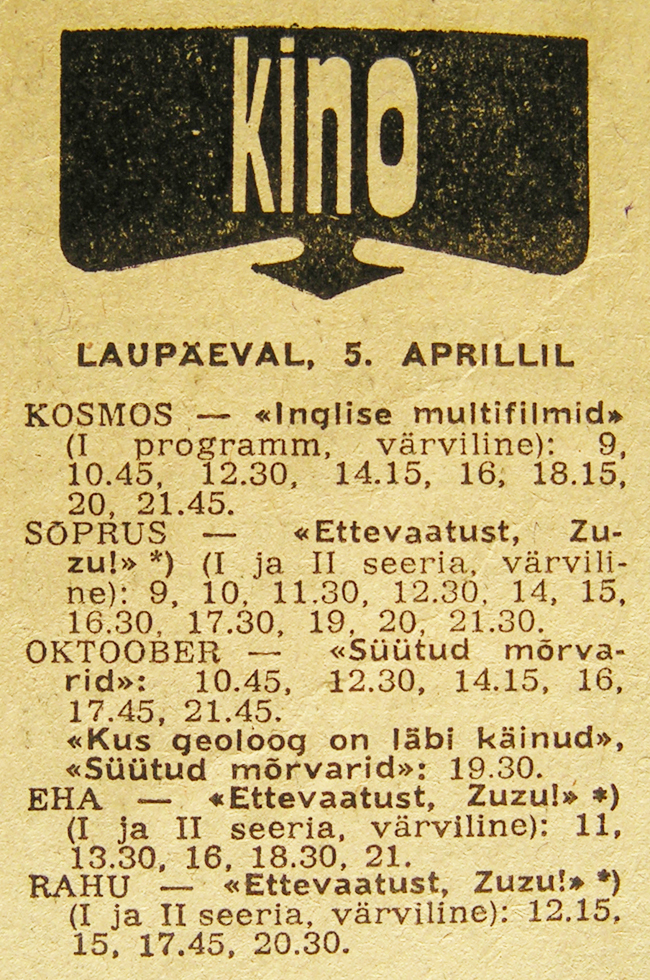 kino

LAUPÄEVAL, 5. APRILLIL

KOSMOS — «Inglise multifilmid» (I programm, värviline): 9, 10.45, 12.30, 14.15, 16, 18.15, 20, 21.45.

SÕPRUS — «Ettevaatust, Zuzu!» *) (I ja II seeria, värviline): 9, 10, 11.30, 12.30, 14, 15, 16.30, 17.30, 19, 20, 21.30.

OKTOOBER — «Süütud mõrvarid»: 10.45, 12.30, 14.15, 16, 17.45, 21.45.
«Kus geoloog on läbi käinud», «Süütud mõrvarid»: 19.30.

EHA — «Ettevaatust, Zuzu!» *) (I ja II seeria, värviline): 11, 13.30, 16, 18.30, 21.

RAHU — «Ettevaatust, Zuzu!» *) (I ja II seeria, värviline): 12.15, 15, 17.45, 20.30.